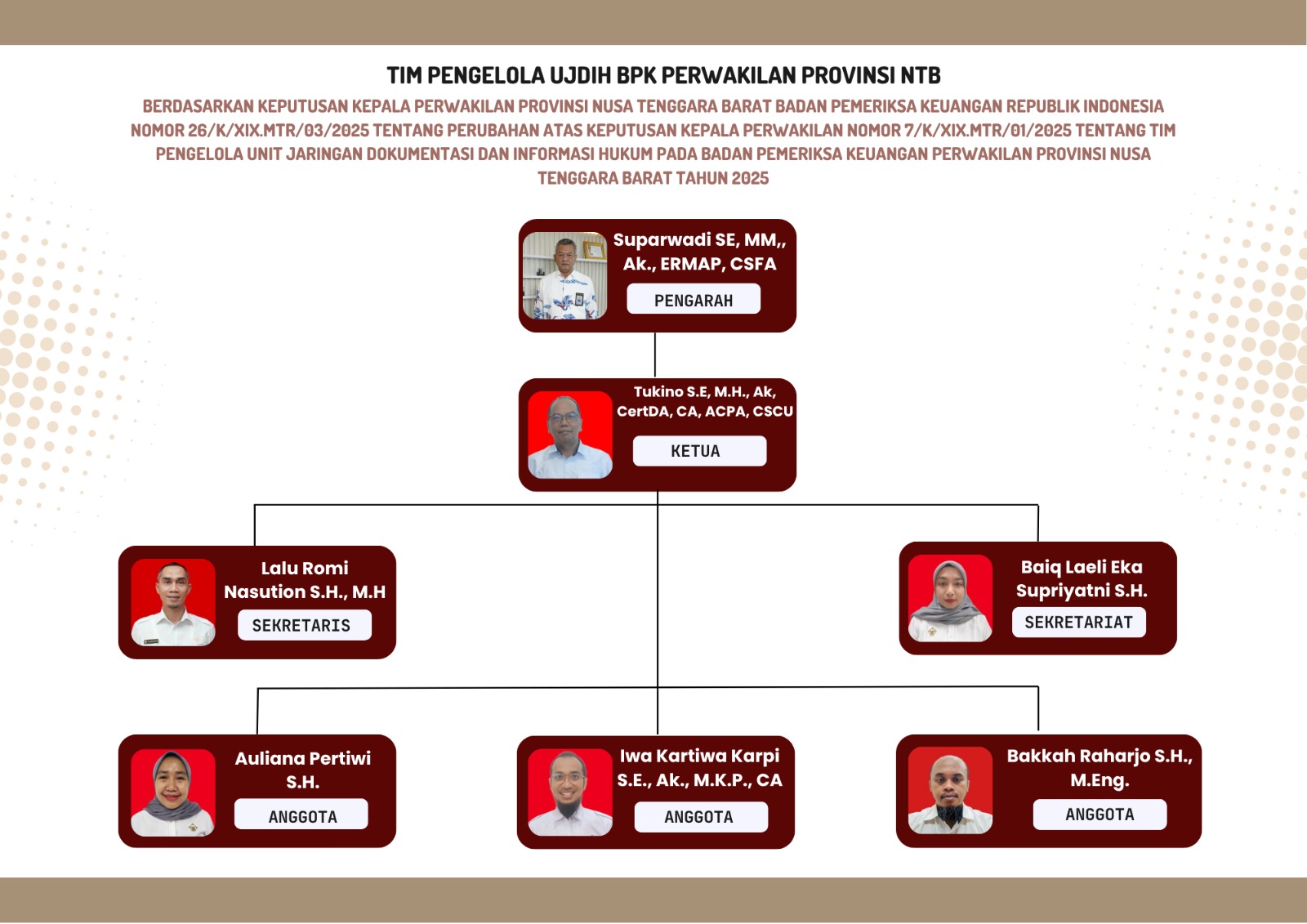 TIM PENGELOLA UJDIH BPK PERWAKILAN PROVINSI NTB

BERDASARKAN KEPUTUSAN KEPALA PERWAKILAN PROVINSI NUSA TENGGARA BARAT BADAN PEMERIKSA KEUANGAN REPUBLIK INDONESIA NOMOR 26/K/XIX.MTR/03/2025 TENTANG PERUBAHAN ATAS KEPUTUSAN KEPALA PERWAKILAN NOMOR 7/K/XIX.MTR/01/2025 TENTANG TIM PENGELOLA UNIT JARINGAN DOKUMENTASI DAN INFORMASI HUKUM PADA BADAN PEMERIKSA KEUANGAN PERWAKILAN PROVINSI NUSA TENGGARA BARAT TAHUN 2025

Suparwadi SE, MM,, Ak., ERMAP, CSFA
PENGARAH

Tukino S.E, M.H., Ak, CertDA, CA, ACPA, CSCU
KETUA

Lalu Romi Nasution S.H., M.H
SEKRETARIS

Baiq Laeli Eka Supriyatni S.H.
SEKRETARIAT

Auliana Pertiwi S.H.
ANGGOTA

Iwa Kartiwa Karpi S.E., Ak., M.K.P., CA
ANGGOTA

Bakkah Raharjo S.H., M.Eng.
ANGGOTA